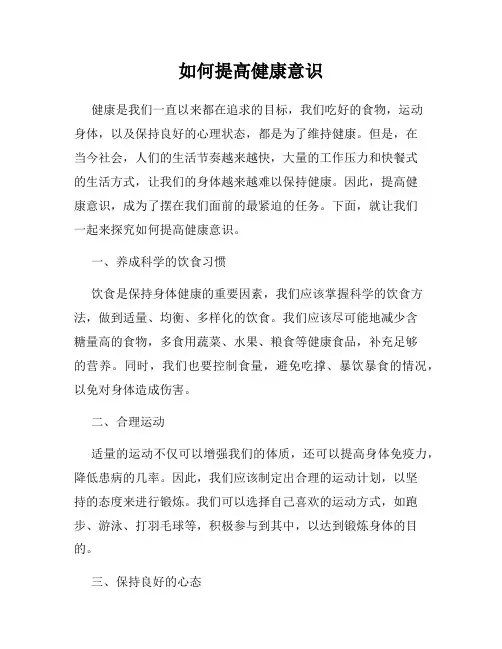 如何提高健康意识

健康是我们一直以来都在追求的目标，我们吃好的食物，运动身体，以及保持良好的心理状态，都是为了维持健康。但是，在当今社会，人们的生活节奏越来越快，大量的工作压力和快餐式的生活方式，让我们的身体越来越难以保持健康。因此，提高健康意识，成为了摆在我们面前的最紧迫的任务。下面，就让我们一起来探究如何提高健康意识。

一、养成科学的饮食习惯

饮食是保持身体健康的重要因素，我们应该掌握科学的饮食方法，做到适量、均衡、多样化的饮食。我们应该尽可能地减少含糖量高的食物，多食用蔬菜、水果、粮食等健康食品，补充足够的营养。同时，我们也要控制食量，避免吃撑、暴饮暴食的情况，以免对身体造成伤害。

二、合理运动

适量的运动不仅可以增强我们的体质，还可以提高身体免疫力，降低患病的几率。因此，我们应该制定出合理的运动计划，以坚持的态度来进行锻炼。我们可以选择自己喜欢的运动方式，如跑步、游泳、打羽毛球等，积极参与到其中，以达到锻炼身体的目的。

三、保持良好的心态